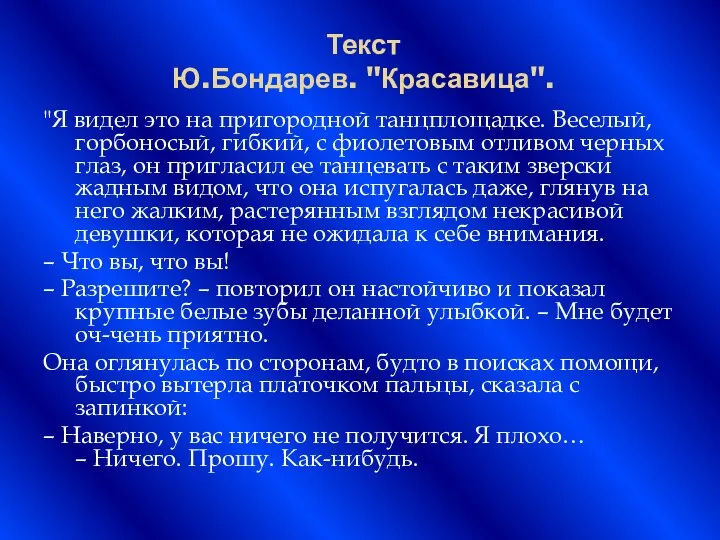 Текст
Ю.Бондарев. "Красавица".

"Я видел это на пригородной танцплощадке. Веселый, горбоносый, гибкий, с фиолетовым отливом черных глаз, он пригласил ее танцевать с таким зверски жадным видом, что она испугалась даже, глянув на него жалким, растерянным взглядом некрасивой девушки, которая не ожидала к себе внимания.

– Что вы, что вы!

– Разрешите? – повторил он настойчиво и показал крупные белые зубы деланной улыбкой. – Мне будет оч-чень приятно.

Она оглянулась по сторонам, будто в поисках помощи, быстро вытерла платочком пальцы, сказала с запинкой:

– Наверно, у вас ничего не получится. Я плохо…
– Ничего. Прошу. Как-нибудь.